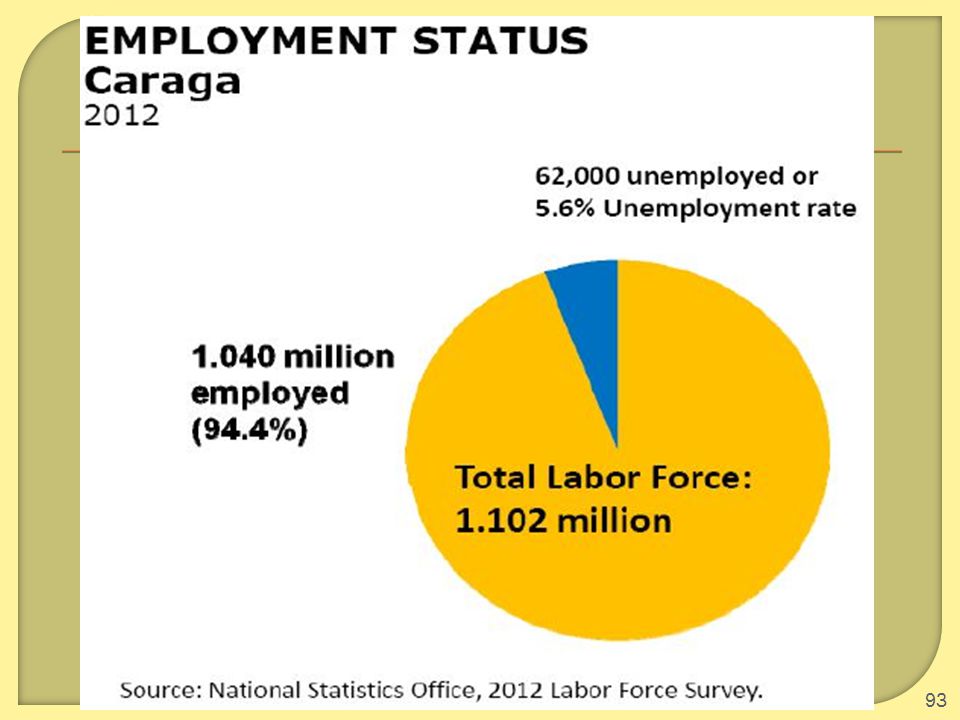 EMPLOYMENT STATUS
Caraga
2012

62,000 unemployed or
5.6% Unemployment rate

1.040 million
employed
(94.4%)

Total Labor Force:
1.102 million

Source: National Statistics Office, 2012 Labor Force Survey.

93